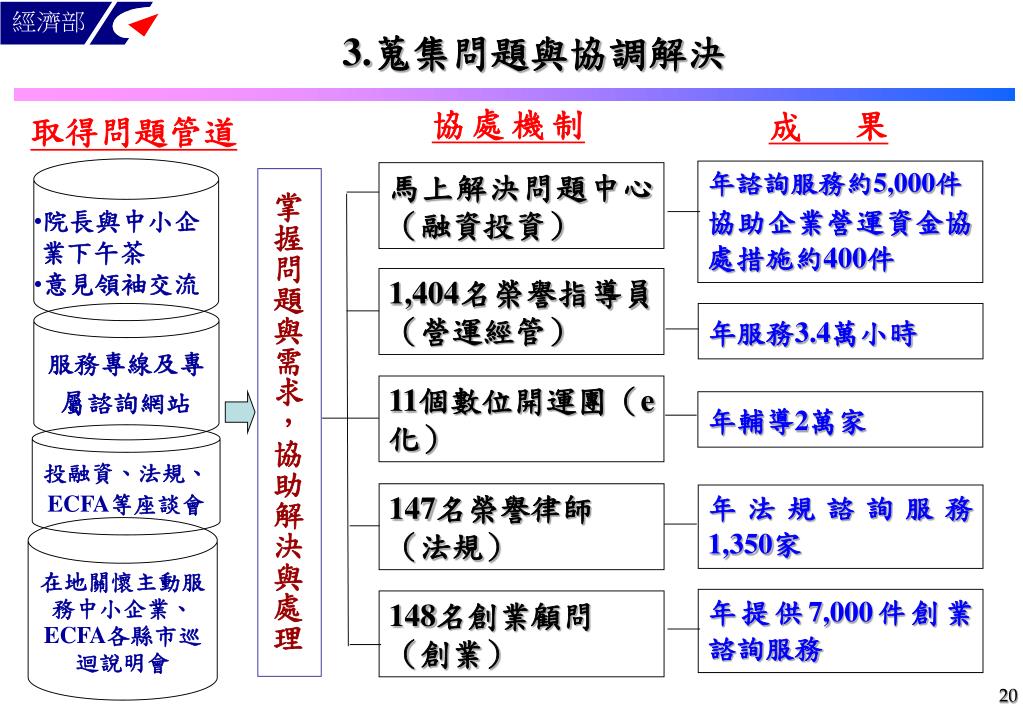 經濟部

3.蒐集問題與協調解決

取得問題管道

•院長與中小企業下午茶
•意見領袖交流

服務專線及專屬諮詢網站

投融資、法規、ECFA等座談會

在地關懷主動服務中小企業、ECFA各縣市巡迴說明會

掌握問題與需求，協助解決與處理

協處機制

馬上解決問題中心（融資投資）

1,404名榮譽指導員（營運經管）

11個數位開運團（e化）

147名榮譽律師（法規）

148名創業顧問（創業）

成 果

年諮詢服務約5,000件
協助企業營運資金協處措施約400件

年服務3.4萬小時

年輔導2萬家

年法規諮詢服務1,350家

年提供7,000件創業諮詢服務

20